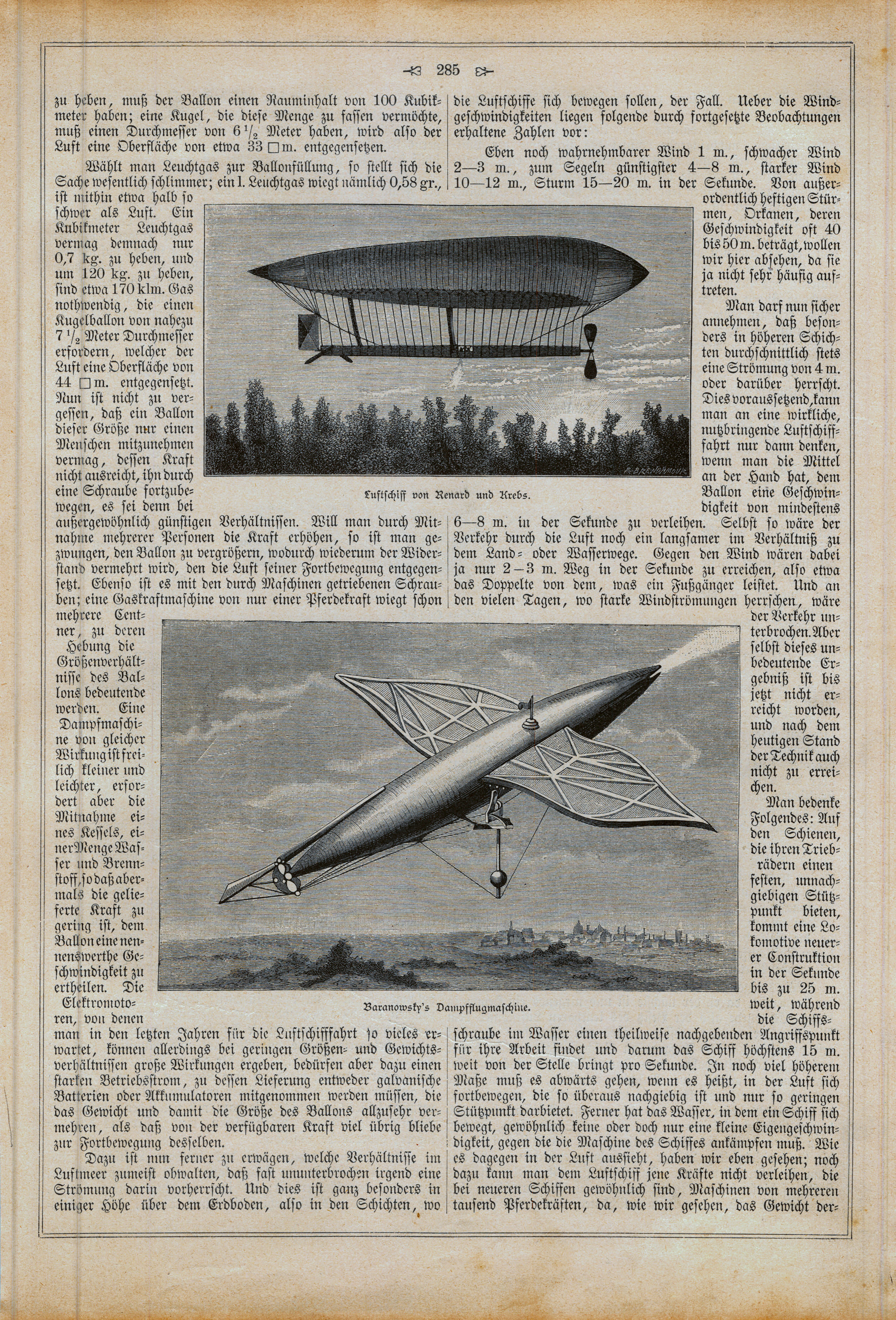 285

zu heben, muß der Ballon einen Rauminhalt von 100 Kubikmeter haben; eine Kugel, die diese Menge zu fassen vermöchte, muß einen Durchmesser von $6\frac{1}{2}$ Meter haben, wird also der Luft eine Oberfläche von etwa 33 □m. entgegensetzen.

Wählt man Leuchtgas zur Ballonfüllung, so stellt sich die Sache wesentlich schlimmer; ein l. Leuchtgas wiegt nämlich 0,58 gr., ist mithin etwa halb so schwer als Luft. Ein Kubikmeter Leuchtgas vermag demnach nur 0,7 kg. zu heben, und um 120 kg. zu heben, sind etwa 170 klm. Gas nothwendig, die einen Kugelballon von nahezu $7\frac{1}{2}$ Meter Durchmesser erfordern, welcher der Luft eine Oberfläche von 44 □m. entgegensetzt. Nun ist nicht zu vergessen, daß ein Ballon dieser Größe nur einen Menschen mitzunehmen vermag, dessen Kraft nicht ausreicht, ihn durch eine Schraube fortzubewegen, es sei denn bei außergewöhnlich günstigen Verhältnissen. Will man durch Mitnahme mehrerer Personen die Kraft erhöhen, so ist man gezwungen, den Ballon zu vergrößern, wodurch wiederum der Widerstand vermehrt wird, den die Luft seiner Fortbewegung entgegensetzt. Ebenso ist es mit den durch Maschinen getriebenen Schrauben; eine Gaskraftmaschine von nur einer Pferdekraft wiegt schon mehrere Centner, zu deren Hebung die Größenverhältnisse des Ballons bedeutende werden. Eine Dampfmaschine von gleicher Wirkung ist freilich kleiner und leichter, erfordert aber die Mitnahme eines Kessels, einer Menge Wasser und Brennstoff, so daß abermals die gelieferte Kraft zu gering ist, dem Ballon eine nennenswerthe Geschwindigkeit zu ertheilen. Die Elektromotoren, von denen man in den letzten Jahren für die Luftschifffahrt so vieles erwartet, können allerdings bei geringen Größen- und Gewichtsverhältnissen große Wirkungen ergeben, bedürfen aber dazu einen starken Betriebsstrom, zu dessen Lieferung entweder galvanische Batterien oder Akkumulatoren mitgenommen werden müssen, die das Gewicht und damit die Größe des Ballons allzusehr vermehren, als daß von der verfügbaren Kraft viel übrig bliebe zur Fortbewegung desselben.

Dazu ist nun ferner zu erwägen, welche Verhältnisse im Luftmeer zumeist obwalten, daß fast ununterbrochen irgend eine Strömung darin vorherrscht. Und dies ist ganz besonders in einiger Höhe über dem Erdboden, also in den Schichten, wo die Luftschiffe sich bewegen sollen, der Fall. Ueber die Windgeschwindigkeiten liegen folgende durch fortgesetzte Beobachtungen erhaltene Zahlen vor:

Eben noch wahrnehmbarer Wind 1 m., schwacher Wind 2—3 m., zum Segeln günstigster 4—8 m., starker Wind 10—12 m., Sturm 15—20 m. in der Sekunde. Von außerordentlich heftigen Stürmen, Orkanen, deren Geschwindigkeit oft 40 bis 50 m. beträgt, wollen wir hier absehen, da sie ja nicht sehr häufig auftreten.

Man darf nun sicher annehmen, daß besonders in höheren Schichten durchschnittlich stets eine Strömung von 4 m. oder darüber herrscht. Dies voraussetzend, kann man an eine wirkliche, nutzbringende Luftschifffahrt nur dann denken, wenn man die Mittel an der Hand hat, dem Ballon eine Geschwindigkeit von mindestens 6—8 m. in der Sekunde zu verleihen. Selbst so wäre der Verkehr durch die Luft noch ein langsamer im Verhältniß zu dem Land- oder Wasserwege. Gegen den Wind wären dabei ja nur 2—3 m. Weg in der Sekunde zu erreichen, also etwa das Doppelte von dem, was ein Fußgänger leistet. Und an den vielen Tagen, wo starke Windströmungen herrschen, wäre der Verkehr unterbrochen. Aber selbst dieses unbedeutende Ergebniß ist bis jetzt nicht erreicht worden, und nach dem heutigen Stand der Technik auch nicht zu erreichen.

Man bedenke Folgendes: Auf den Schienen, die ihren Triebrädern einen festen, unnachgiebigen Stützpunkt bieten, kommt eine Lokomotive neuerer Construktion in der Sekunde bis zu 25 m. weit, während die Schiffsschraube im Wasser einen theilweise nachgebenden Angriffspunkt für ihre Arbeit findet und darum das Schiff höchstens 15 m. weit von der Stelle bringt pro Sekunde. In noch viel höherem Maße muß es abwärts gehen, wenn es heißt, in der Luft sich fortbewegen, die so überaus nachgiebig ist und nur so geringen Stützpunkt darbietet. Ferner hat das Wasser, in dem ein Schiff sich bewegt, gewöhnlich keine oder doch nur eine kleine Eigengeschwindigkeit, gegen die die Maschine des Schiffes ankämpfen muß. Wie es dagegen in der Luft aussieht, haben wir eben gesehen; noch dazu kann man dem Luftschiff jene Kräfte nicht verleihen, die bei neueren Schiffen gewöhnlich sind, Maschinen von mehreren tausend Pferdekräften, da, wie wir gesehen, das Gewicht der-

Luftschiff von Renard und Krebs.

Baranowsky's Dampfflugmaschine.